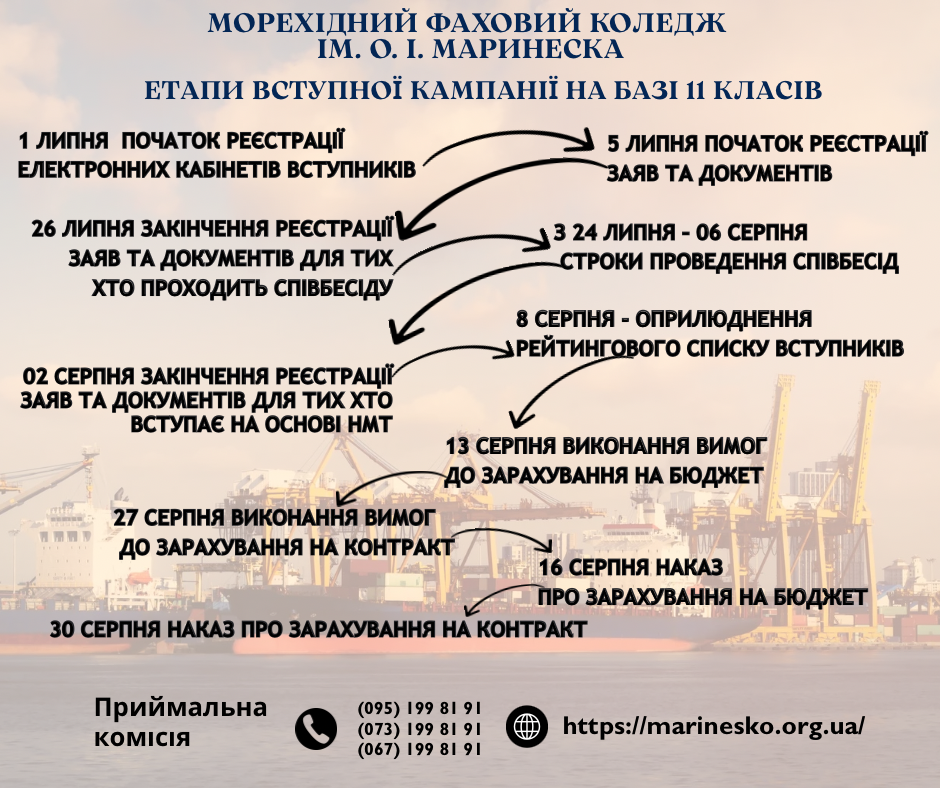 МОРЕХІДНИЙ ФАХОВИЙ КОЛЕДЖ
ІМ. О. І. МАРИНЕСКА

ЕТАПИ ВСТУПНОЇ КАМПАНІЇ НА БАЗІ 11 КЛАСІВ

1 ЛИПНЯ ПОЧАТОК РЕЄСТРАЦІЇ ЕЛЕКТРОННИХ КАБІНЕТІВ ВСТУПНИКІВ

5 ЛИПНЯ ПОЧАТОК РЕЄСТРАЦІЇ ЗАЯВ ТА ДОКУМЕНТІВ

26 ЛИПНЯ ЗАКІНЧЕННЯ РЕЄСТРАЦІЇ ЗАЯВ ТА ДОКУМЕНТІВ ДЛЯ ТИХ ХТО ПРОХОДИТЬ СПІВБЕСІДУ

З 24 ЛИПНЯ - 06 СЕРПНЯ СТРОКИ ПРОВЕДЕННЯ СПІВБЕСІД

8 СЕРПНЯ - ОПРИЛЮДНЕННЯ РЕЙТИНГОВОГО СПИСКУ ВСТУПНИКІВ

02 СЕРПНЯ ЗАКІНЧЕННЯ РЕЄСТРАЦІЇ ЗАЯВ ТА ДОКУМЕНТІВ ДЛЯ ТИХ ХТО ВСТУПАЄ НА ОСНОВІ НМТ

13 СЕРПНЯ ВИКОНАННЯ ВИМОГ ДО ЗАРАХУВАННЯ НА БЮДЖЕТ

27 СЕРПНЯ ВИКОНАННЯ ВИМОГ ДО ЗАРАХУВАННЯ НА КОНТРАКТ

16 СЕРПНЯ НАКАЗ ПРО ЗАРАХУВАННЯ НА БЮДЖЕТ

30 СЕРПНЯ НАКАЗ ПРО ЗАРАХУВАННЯ НА КОНТРАКТ

Приймальна комісія

(095) 199 81 91
(073) 199 81 91
(067) 199 81 91

https://marinesko.org.ua/